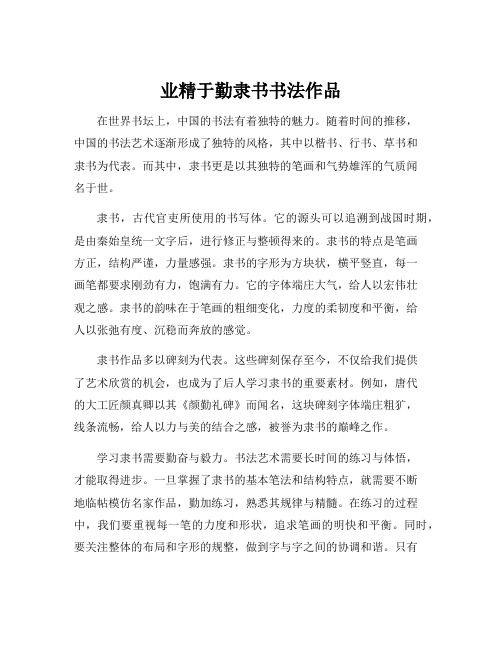 业精于勤隶书书法作品

在世界书坛上，中国的书法有着独特的魅力。随着时间的推移，中国的书法艺术逐渐形成了独特的风格，其中以楷书、行书、草书和隶书为代表。而其中，隶书更是以其独特的笔画和气势雄浑的气质闻名于世。

隶书，古代官吏所使用的书写体。它的源头可以追溯到战国时期，是由秦始皇统一文字后，进行修正与整顿得来的。隶书的特点是笔画方正，结构严谨，力量感强。隶书的字形为方块状，横平竖直，每一画笔都要求刚劲有力，饱满有力。它的字体端庄大气，给人以宏伟壮观之感。隶书的韵味在于笔画的粗细变化，力度的柔韧度和平衡，给人以张弛有度、沉稳而奔放的感觉。

隶书作品多以碑刻为代表。这些碑刻保存至今，不仅给我们提供了艺术欣赏的机会，也成为了后人学习隶书的重要素材。例如，唐代的大工匠颜真卿以其《颜勤礼碑》而闻名，这块碑刻字体端庄粗犷，线条流畅，给人以力与美的结合之感，被誉为隶书的巅峰之作。

学习隶书需要勤奋与毅力。书法艺术需要长时间的练习与体悟，才能取得进步。一旦掌握了隶书的基本笔法和结构特点，就需要不断地临帖模仿名家作品，勤加练习，熟悉其规律与精髓。在练习的过程中，我们要重视每一笔的力度和形状，追求笔画的明快和平衡。同时，要关注整体的布局和字形的规整，做到字与字之间的协调和谐。只有